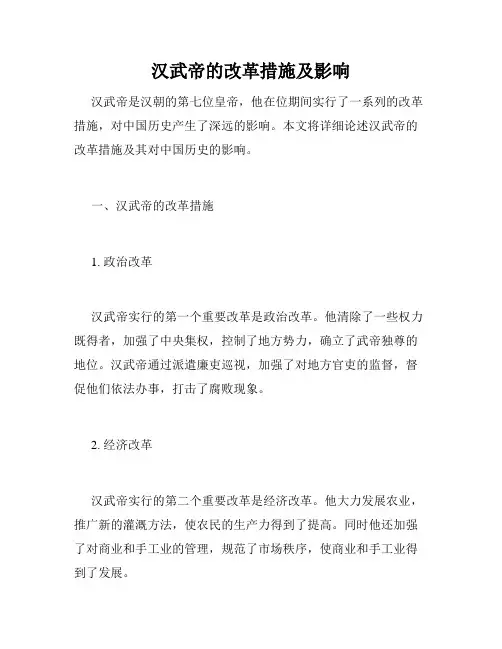 汉武帝的改革措施及影响

汉武帝是汉朝的第七位皇帝，他在位期间实行了一系列的改革措施，对中国历史产生了深远的影响。本文将详细论述汉武帝的改革措施及其对中国历史的影响。

一、汉武帝的改革措施

1. 政治改革

汉武帝实行的第一个重要改革是政治改革。他清除了一些权力既得者，加强了中央集权，控制了地方势力，确立了武帝独尊的地位。汉武帝通过派遣廉吏巡视，加强了对地方官吏的监督，督促他们依法办事，打击了腐败现象。

2. 经济改革

汉武帝实行的第二个重要改革是经济改革。他大力发展农业，推广新的灌溉方法，使农民的生产力得到了提高。同时他还加强了对商业和手工业的管理，规范了市场秩序，使商业和手工业得到了发展。